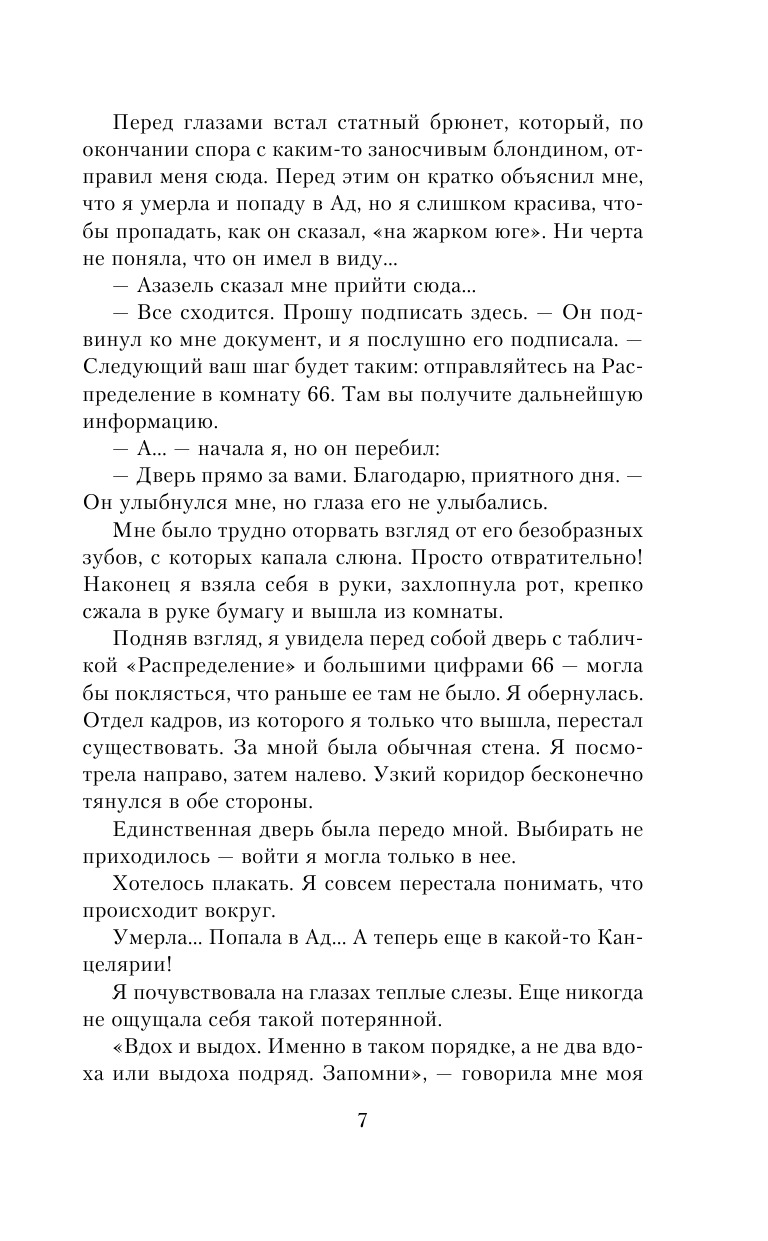 Перед глазами встал статный брюнет, который, по окончании спора с каким-то заносчивым блондином, отправил меня сюда. Перед этим он кратко объяснил мне, что я умерла и попаду в Ад, но я слишком красива, чтобы пропадать, как он сказал, «на жарком юге». Ни черта не поняла, что он имел в виду...

— Азазель сказал мне прийти сюда...

— Все сходится. Прошу подписать здесь. — Он подвинул ко мне документ, и я послушно его подписала. — Следующий ваш шаг будет таким: отправляйтесь на Распределение в комнату 66. Там вы получите дальнейшую информацию.

— А... — начала я, но он перебил:

— Дверь прямо за вами. Благодарю, приятного дня. — Он улыбнулся мне, но глаза его не улыбались.

Мне было трудно оторвать взгляд от его безобразных зубов, с которых капала слюна. Просто отвратительно! Наконец я взяла себя в руки, захлопнула рот, крепко сжала в руке бумагу и вышла из комнаты.

Подняв взгляд, я увидела перед собой дверь с табличкой «Распределение» и большими цифрами 66 — могла бы поклясться, что раньше ее там не было. Я обернулась. Отдел кадров, из которого я только что вышла, перестал существовать. За мной была обычная стена. Я посмотрела направо, затем налево. Узкий коридор бесконечно тянулся в обе стороны.

Единственная дверь была передо мной. Выбирать не приходилось — войти я могла только в нее.

Хотелось плакать. Я совсем перестала понимать, что происходит вокруг.

Умерла... Попала в Ад... А теперь еще в какой-то Канцелярии!

Я почувствовала на глазах теплые слезы. Еще никогда не ощущала себя такой потерянной.

«Вдох и выдох. Именно в таком порядке, а не два вдоха или выдоха подряд. Запомни», — говорила мне моя

7